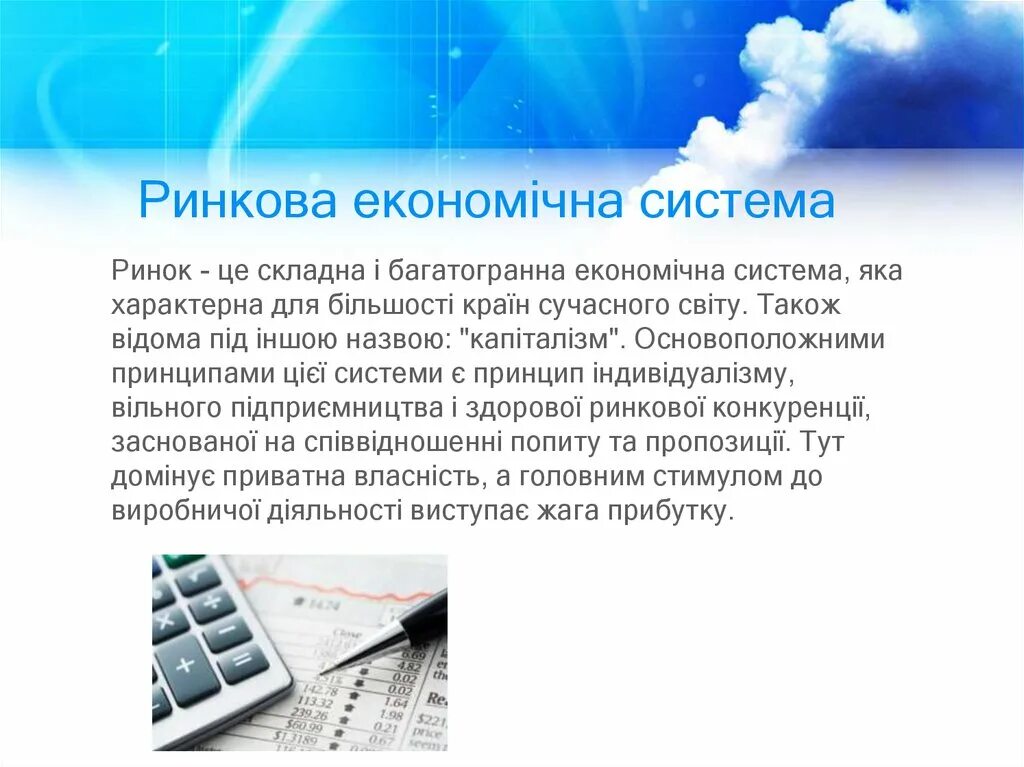 Ринкова економічна система

Ринок - це складна і багатогранна економічна система, яка характерна для більшості країн сучасного світу. Також відома під іншою назвою: "капіталізм". Основоположними принципами цієї системи є принцип індивідуалізму, вільного підприємництва і здорової ринкової конкуренції, заснованої на співвідношенні попиту та пропозиції. Тут домінує приватна власність, а головним стимулом до виробничої діяльності виступає жага прибутку.